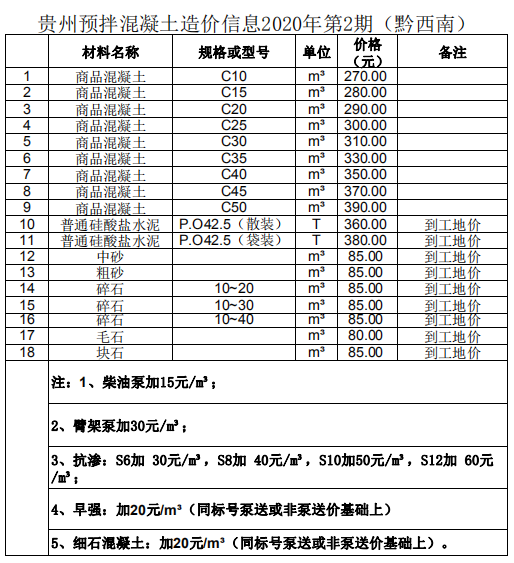 贵州预拌混凝土造价信息2020年第2期（黔西南）

|  | 材料名称 | 规格或型号 | 单位 | 价格（元） | 备注 |
|---|---|---|---|---|---|
| 1 | 商品混凝土 | C10 | m³ | 270.00 |  |
| 2 | 商品混凝土 | C15 | m³ | 280.00 |  |
| 3 | 商品混凝土 | C20 | m³ | 290.00 |  |
| 4 | 商品混凝土 | C25 | m³ | 300.00 |  |
| 5 | 商品混凝土 | C30 | m³ | 310.00 |  |
| 6 | 商品混凝土 | C35 | m³ | 330.00 |  |
| 7 | 商品混凝土 | C40 | m³ | 350.00 |  |
| 8 | 商品混凝土 | C45 | m³ | 370.00 |  |
| 9 | 商品混凝土 | C50 | m³ | 390.00 |  |
| 10 | 普通硅酸盐水泥 | P.O42.5（散装） | T | 360.00 | 到工地价 |
| 11 | 普通硅酸盐水泥 | P.O42.5（袋装） | T | 380.00 | 到工地价 |
| 12 | 中砂 |  | m³ | 85.00 | 到工地价 |
| 13 | 粗砂 |  | m³ | 85.00 | 到工地价 |
| 14 | 碎石 | 10~20 | m³ | 85.00 | 到工地价 |
| 15 | 碎石 | 10~30 | m³ | 85.00 | 到工地价 |
| 16 | 碎石 | 10~40 | m³ | 85.00 | 到工地价 |
| 17 | 毛石 |  | m³ | 80.00 | 到工地价 |
| 18 | 块石 |  | m³ | 85.00 | 到工地价 |

注：1、柴油泵加15元/m³；

2、臂架泵加30元/m³；

3、抗渗：S6加 30元/m³，S8加 40元/m³，S10加50元/m³，S12加 60元/m³；

4、早强：加20元/m³（同标号泵送或非泵送价基础上）

5、细石混凝土：加20元/m³（同标号泵送或非泵送价基础上）。